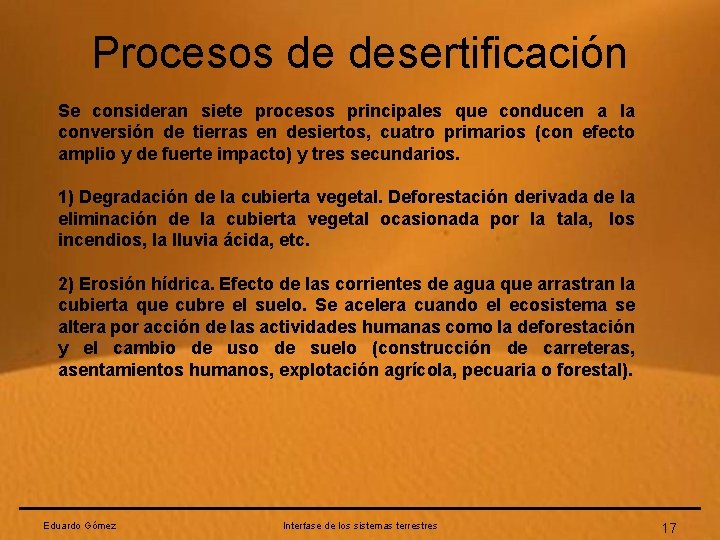 Procesos de desertificación

Se consideran siete procesos principales que conducen a la conversión de tierras en desiertos, cuatro primarios (con efecto amplio y de fuerte impacto) y tres secundarios.

1) Degradación de la cubierta vegetal. Deforestación derivada de la eliminación de la cubierta vegetal ocasionada por la tala, los incendios, la lluvia ácida, etc.

2) Erosión hídrica. Efecto de las corrientes de agua que arrastran la cubierta que cubre el suelo. Se acelera cuando el ecosistema se altera por acción de las actividades humanas como la deforestación y el cambio de uso de suelo (construcción de carreteras, asentamientos humanos, explotación agrícola, pecuaria o forestal).

Eduardo Gómez

Interfase de los sistemas terrestres

17